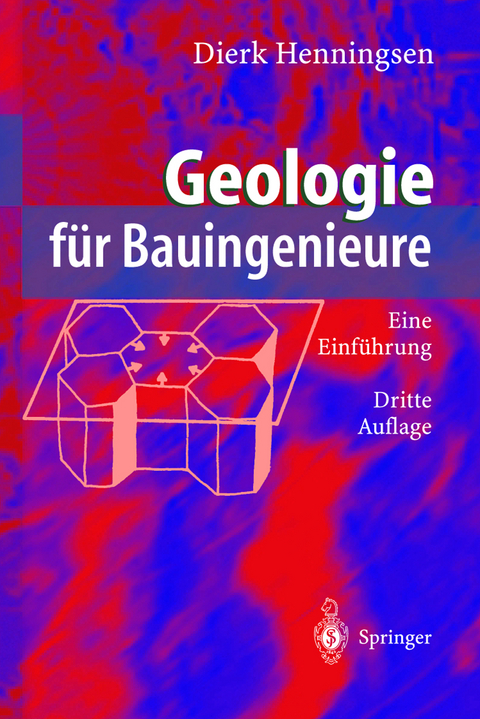 Dierk Henningsen

Geologie
für Bauingenieure

Eine
Einführung

Dritte
Auflage

Springer